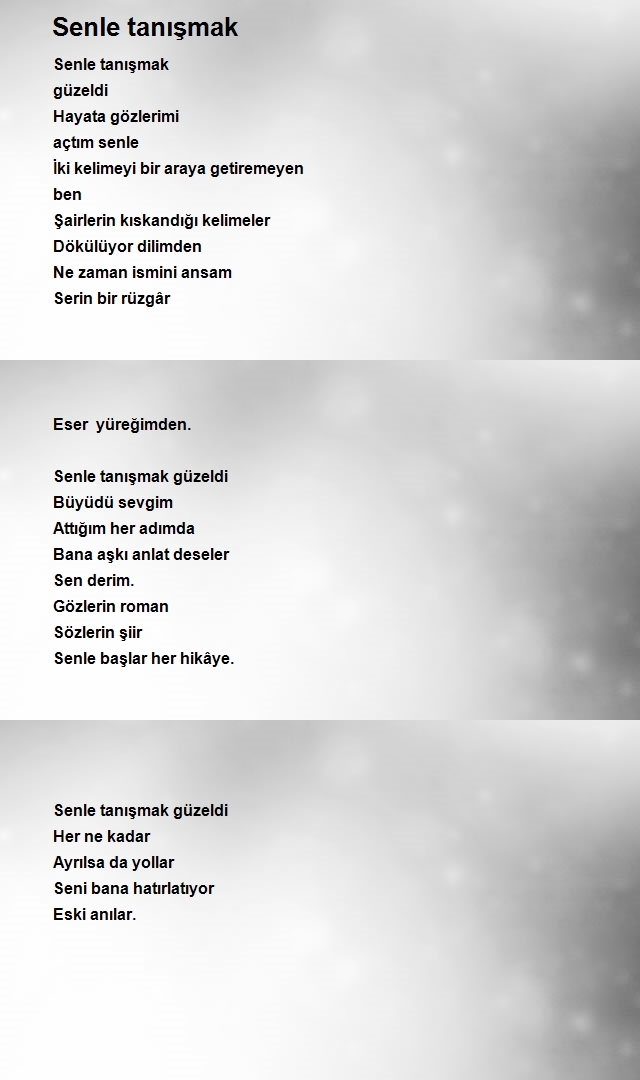 Senle tanışmak

Senle tanışmak
güzeldi
Hayata gözlerimi
açtım senle
İki kelimeyi bir araya getiremeyen
ben
Şairlerin kıskandığı kelimeler
Dökülüyor dilimden
Ne zaman ismini ansam
Serin bir rüzgâr

Eser yüreğimden.

Senle tanışmak güzeldi
Büyüdü sevgim
Attığım her adımda
Bana aşkı anlat deseler
Sen derim.
Gözlerin roman
Sözlerin şiir
Senle başlar her hikâye.

Senle tanışmak güzeldi
Her ne kadar
Ayrılsa da yollar
Seni bana hatırlatıyor
Eski anılar.